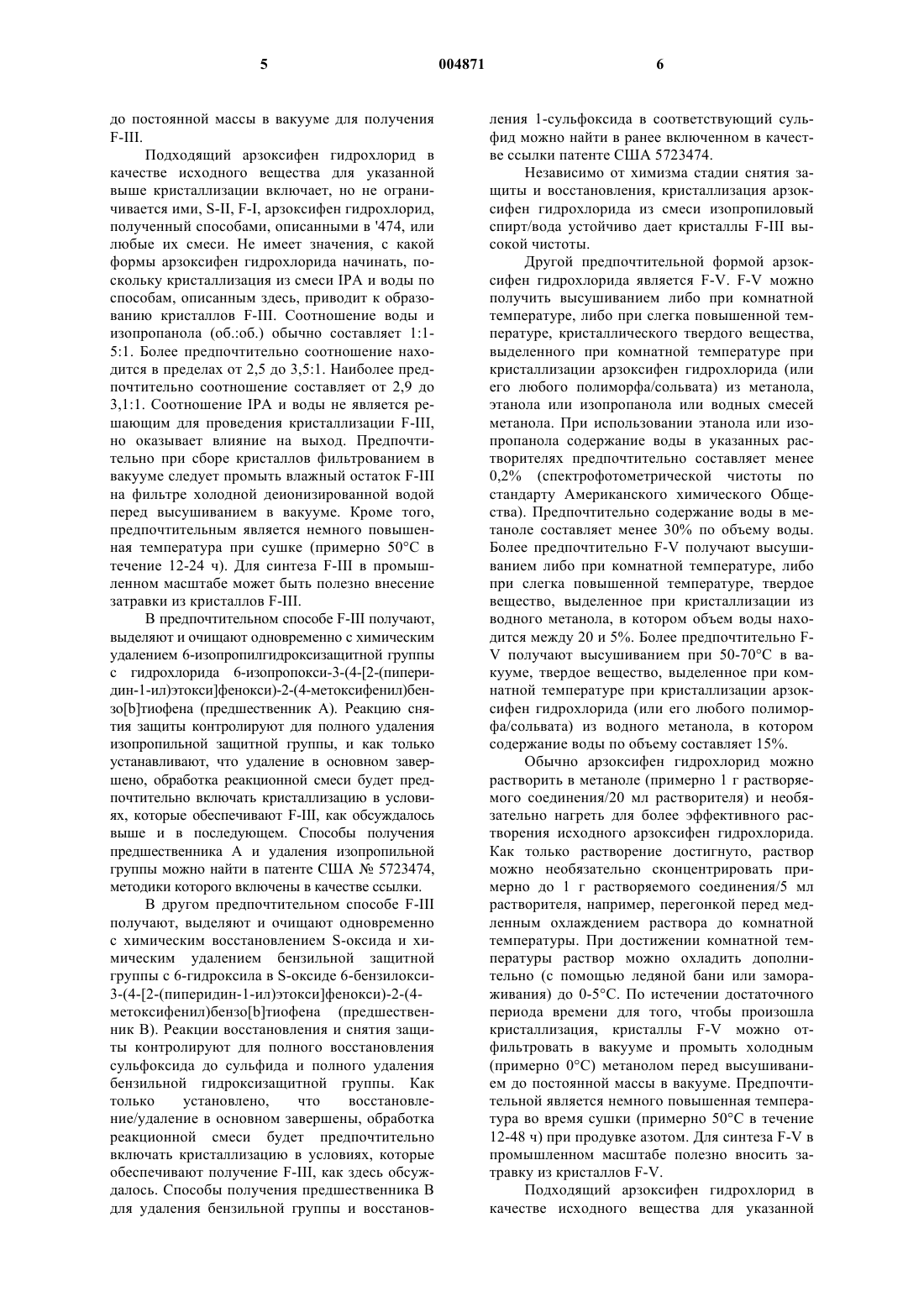 5 004871 6

до постоянной массы в вакууме для получения F-III.

Подходящий арзоксифен гидрохлорид в качестве исходного вещества для указанной выше кристаллизации включает, но не ограничивается ими, S-II, F-I, арзоксифен гидрохлорид, полученный способами, описанными в '474, или любые их смеси. Не имеет значения, с какой формы арзоксифен гидрохлорида начинать, поскольку кристаллизация из смеси IPA и воды по способам, описанным здесь, приводит к образованию кристаллов F-III. Соотношение воды и изопропанола (об.:об.) обычно составляет 1:1-5:1. Более предпочтительно соотношение находится в пределах от 2,5 до 3,5:1. Наиболее предпочтительно соотношение составляет от 2,9 до 3,1:1. Соотношение IPA и воды не является решающим для проведения кристаллизации F-III, но оказывает влияние на выход. Предпочтительно при сборе кристаллов фильтрованием в вакууме следует промыть влажный остаток F-III на фильтре холодной деионизированной водой перед высушиванием в вакууме. Кроме того, предпочтительным является немного повышенная температура при сушке (примерно 50°C в течение 12-24 ч). Для синтеза F-III в промышленном масштабе может быть полезно внесение затравки из кристаллов F-III.

В предпочтительном способе F-III получают, выделяют и очищают одновременно с химическим удалением 6-изопропилгидроксизащитной группы с гидрохлорида 6-изопропокси-3-(4-[2-(пиперидин-1-ил)этокси]фенокси)-2-(4-метоксифенил)бензо[b]тиофена (предшественник А). Реакцию снятия защиты контролируют для полного удаления изопропильной защитной группы, и как только устанавливают, что удаление в основном завершено, обработка реакционной смеси будет предпочтительно включать кристаллизацию в условиях, которые обеспечивают F-III, как обсуждалось выше и в последующем. Способы получения предшественника А и удаления изопропильной группы можно найти в патенте США № 5723474, методики которого включены в качестве ссылки.

В другом предпочтительном способе F-III получают, выделяют и очищают одновременно с химическим восстановлением S-оксида и химическим удалением бензильной защитной группы с 6-гидроксила в S-оксиде 6-бензилокси-3-(4-[2-(пиперидин-1-ил)этокси]фенокси)-2-(4-метоксифенил)бензо[b]тиофена (предшественник В). Реакции восстановления и снятия защиты контролируют для полного восстановления сульфоксида до сульфида и полного удаления бензильной гидроксизащитной группы. Как только установлено, что восстановление/удаление в основном завершены, обработка реакционной смеси будет предпочтительно включать кристаллизацию в условиях, которые обеспечивают получение F-III, как здесь обсуждалось. Способы получения предшественника В для удаления бензильной группы и восстановления 1-сульфоксида в соответствующий сульфид можно найти в ранее включенном в качестве ссылки патенте США 5723474.

Независимо от химизма стадии снятия защиты и восстановления, кристаллизация арзоксифен гидрохлорида из смеси изопропиловый спирт/вода устойчиво дает кристаллы F-III высокой чистоты.

Другой предпочтительной формой арзоксифен гидрохлорида является F-V. F-V можно получить высушиванием либо при комнатной температуре, либо при слегка повышенной температуре, кристаллического твердого вещества, выделенного при комнатной температуре при кристаллизации арзоксифен гидрохлорида (или его любого полиморфа/сольвата) из метанола, этанола или изопропанола или водных смесей метанола. При использовании этанола или изопропанола содержание воды в указанных растворителях предпочтительно составляет менее 0,2% (спектрофотометрической чистоты по стандарту Американского химического Общества). Предпочтительно содержание воды в метаноле составляет менее 30% по объему воды. Более предпочтительно F-V получают высушиванием либо при комнатной температуре, либо при слегка повышенной температуре, твердое вещество, выделенное при кристаллизации из водного метанола, в котором объем воды находится между 20 и 5%. Более предпочтительно F-V получают высушиванием при 50-70°C в вакууме, твердое вещество, выделенное при комнатной температуре при кристаллизации арзоксифен гидрохлорида (или его любого полиморфа/сольвата) из водного метанола, в котором содержание воды по объему составляет 15%.

Обычно арзоксифен гидрохлорид можно растворить в метаноле (примерно 1 г растворяемого соединения/20 мл растворителя) и необязательно нагреть для более эффективного растворения исходного арзоксифен гидрохлорида. Как только растворение достигнуто, раствор можно необязательно сконцентрировать примерно до 1 г растворяемого соединения/5 мл растворителя, например, перегонкой перед медленным охлаждением раствора до комнатной температуры. При достижении комнатной температуры раствор можно охладить дополнительно (с помощью ледяной бани или замораживания) до 0-5°C. По истечении достаточного периода времени для того, чтобы произошла кристаллизация, кристаллы F-V можно отфильтровать в вакууме и промыть холодным (примерно 0°C) метанолом перед высушиванием до постоянной массы в вакууме. Предпочтительной является немного повышенная температура во время сушки (примерно 50°C в течение 12-48 ч) при продувке азотом. Для синтеза F-V в промышленном масштабе полезно вносить затравку из кристаллов F-V.

Подходящий арзоксифен гидрохлорид в качестве исходного вещества для указанной